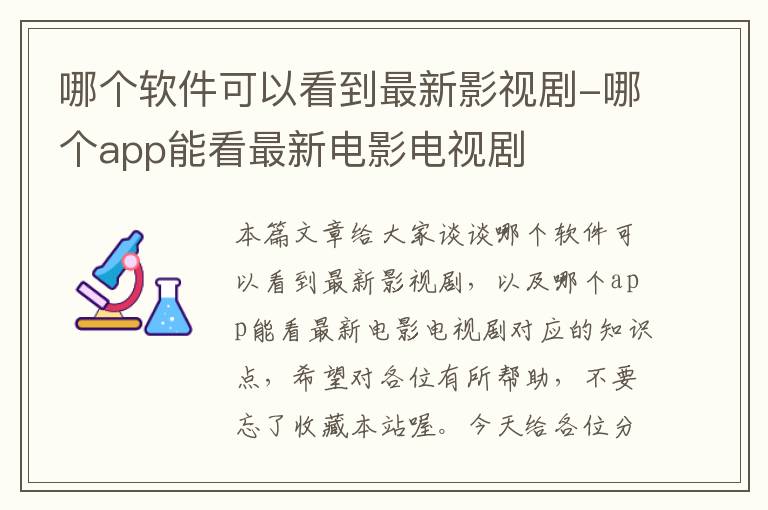 哪个软件可以看到最新影视剧-哪个app能看最新电影电视剧

本篇文章给大家谈谈哪个软件可以看到最新影视剧，以及哪个app能看最新电影电视剧对应的知识点，希望对各位有所帮助，不要忘了收藏本站喔。今天给各位分